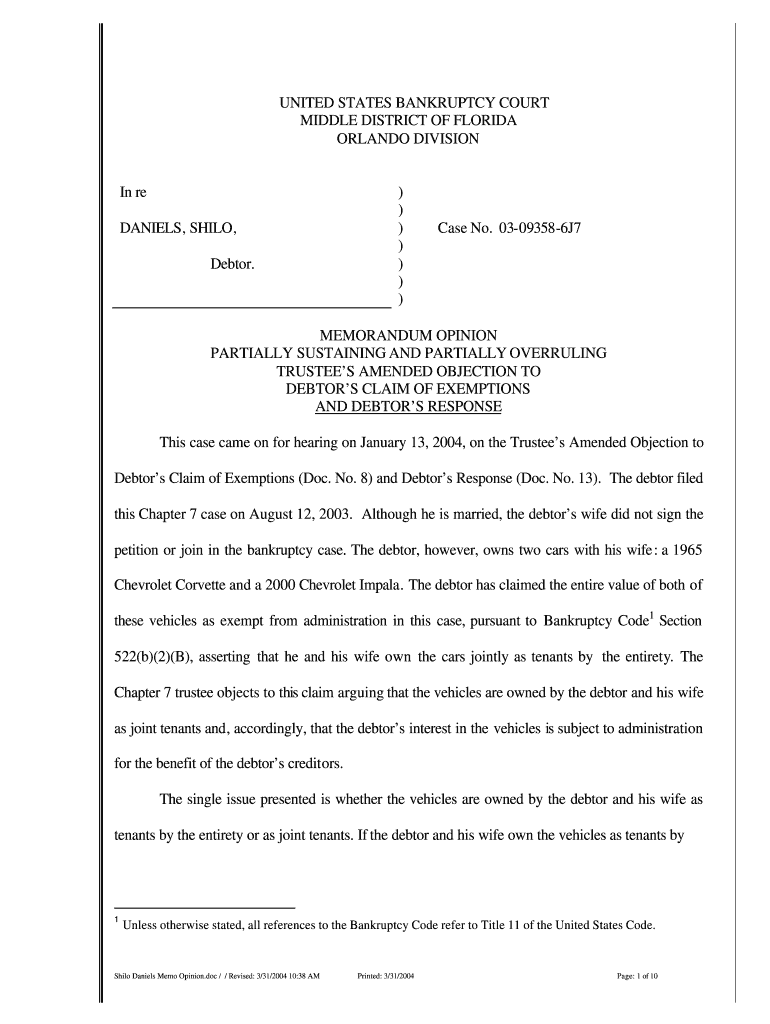 UNITED STATES BANKRUPTCY COURT
MIDDLE DISTRICT OF FLORIDA
ORLANDO DIVISION

In re )
)
DANIELS, SHILO, ) Case No. 03-09358-6J7
)
Debtor. )
)
)

MEMORANDUM OPINION
PARTIALLY SUSTAINING AND PARTIALLY OVERRULING
TRUSTEE'S AMENDED OBJECTION TO
DEBTOR'S CLAIM OF EXEMPTIONS
AND DEBTOR'S RESPONSE

This case came on for hearing on January 13, 2004, on the Trustee's Amended Objection to Debtor's Claim of Exemptions (Doc. No. 8) and Debtor's Response (Doc. No. 13). The debtor filed this Chapter 7 case on August 12, 2003. Although he is married, the debtor's wife did not sign the petition or join in the bankruptcy case. The debtor, however, owns two cars with his wife: a 1965 Chevrolet Corvette and a 2000 Chevrolet Impala. The debtor has claimed the entire value of both of these vehicles as exempt from administration in this case, pursuant to Bankruptcy Code$^1$ Section 522(b)(2)(B), asserting that he and his wife own the cars jointly as tenants by the entirety. The Chapter 7 trustee objects to this claim arguing that the vehicles are owned by the debtor and his wife as joint tenants and, accordingly, that the debtor's interest in the vehicles is subject to administration for the benefit of the debtor's creditors.

The single issue presented is whether the vehicles are owned by the debtor and his wife as tenants by the entirety or as joint tenants. If the debtor and his wife own the vehicles as tenants by

$^1$ Unless otherwise stated, all references to the Bankruptcy Code refer to Title 11 of the United States Code.

Shilo Daniels Memo Opinion.doc / / Revised: 3/31/2004 10:38 AM Printed: 3/31/2004 Page: 1 of 10